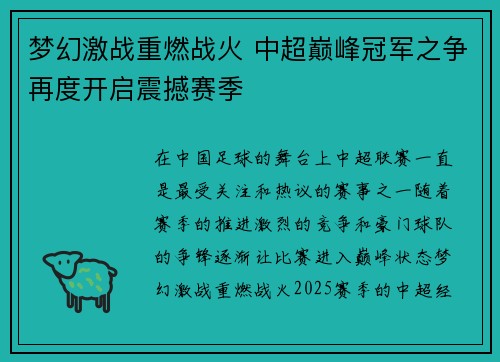 梦幻激战重燃战火 中超巅峰冠军之争再度开启震撼赛季

在中国足球的舞台上中超联赛一直是最受关注和热议的赛事之一随着赛季的推进激烈的竞争和豪门球队的争锋逐渐让比赛进入巅峰状态梦幻激战重燃战火2025赛季的中超经